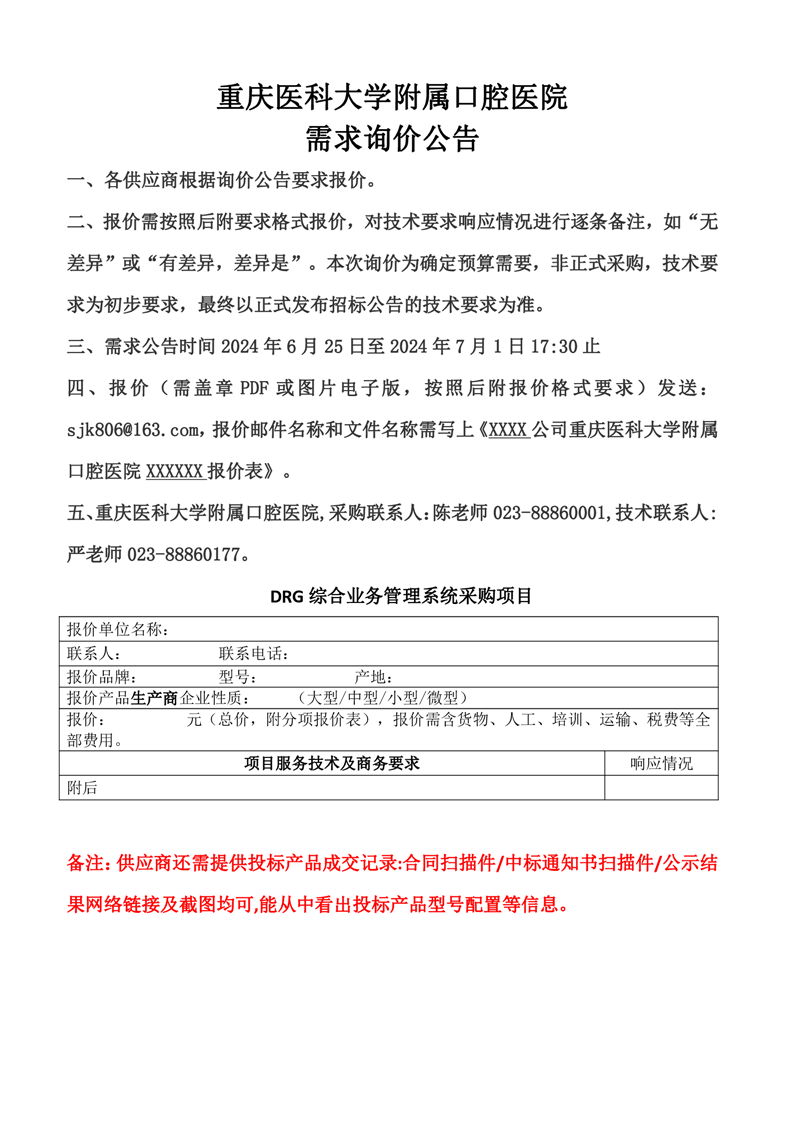 重庆医科大学附属口腔医院
需求询价公告

一、各供应商根据询价公告要求报价。

二、报价需按照后附要求格式报价，对技术要求响应情况进行逐条备注，如“无差异”或“有差异，差异是”。本次询价为确定预算需要，非正式采购，技术要求为初步要求，最终以正式发布招标公告的技术要求为准。

三、需求公告时间 2024 年 6 月 25 日至 2024 年 7 月 1 日 17:30 止

四、报价（需盖章 PDF 或图片电子版，按照后附报价格式要求）发送：sjk806@163.com，报价邮件名称和文件名称需写上《XXXX 公司重庆医科大学附属口腔医院 XXXXXX 报价表》。

五、重庆医科大学附属口腔医院,采购联系人:陈老师 023-88860001,技术联系人:严老师 023-88860177。

DRG 综合业务管理系统采购项目

| 报价单位名称： | |
|---|---|
| 联系人：　　　　联系电话： | |
| 报价品牌：　　　型号：　　　　产地： | |
| 报价产品生产商企业性质：　　（大型/中型/小型/微型） | |
| 报价：　　　元（总价，附分项报价表），报价需含货物、人工、培训、运输、税费等全部费用。 | |
| 项目服务技术及商务要求 | 响应情况 |
| 附后 | |

备注：供应商还需提供投标产品成交记录:合同扫描件/中标通知书扫描件/公示结果网络链接及截图均可,能从中看出投标产品型号配置等信息。